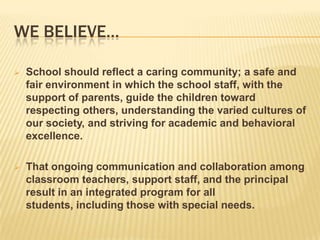 WE BELIEVE…

School should reflect a caring community; a safe and fair environment in which the school staff, with the support of parents, guide the children toward respecting others, understanding the varied cultures of our society, and striving for academic and behavioral excellence.

That ongoing communication and collaboration among classroom teachers, support staff, and the principal result in an integrated program for all students, including those with special needs.